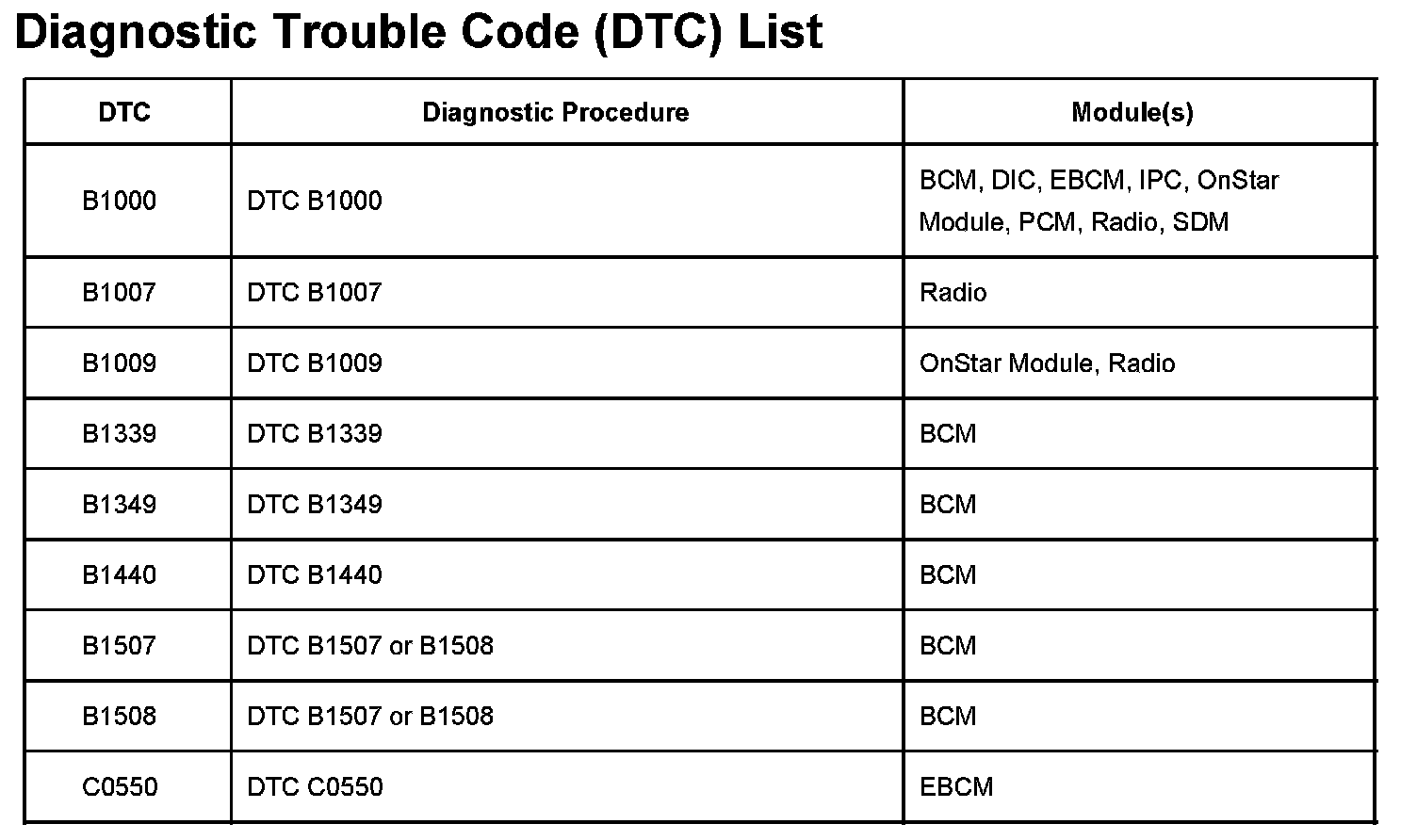 Diagnostic Trouble Code (DTC) List

| DTC | Diagnostic Procedure | Module(s) |
|---|---|---|
| B1000 | DTC B1000 | BCM, DIC, EBCM, IPC, OnStar Module, PCM, Radio, SDM |
| B1007 | DTC B1007 | Radio |
| B1009 | DTC B1009 | OnStar Module, Radio |
| B1339 | DTC B1339 | BCM |
| B1349 | DTC B1349 | BCM |
| B1440 | DTC B1440 | BCM |
| B1507 | DTC B1507 or B1508 | BCM |
| B1508 | DTC B1507 or B1508 | BCM |
| C0550 | DTC C0550 | EBCM |